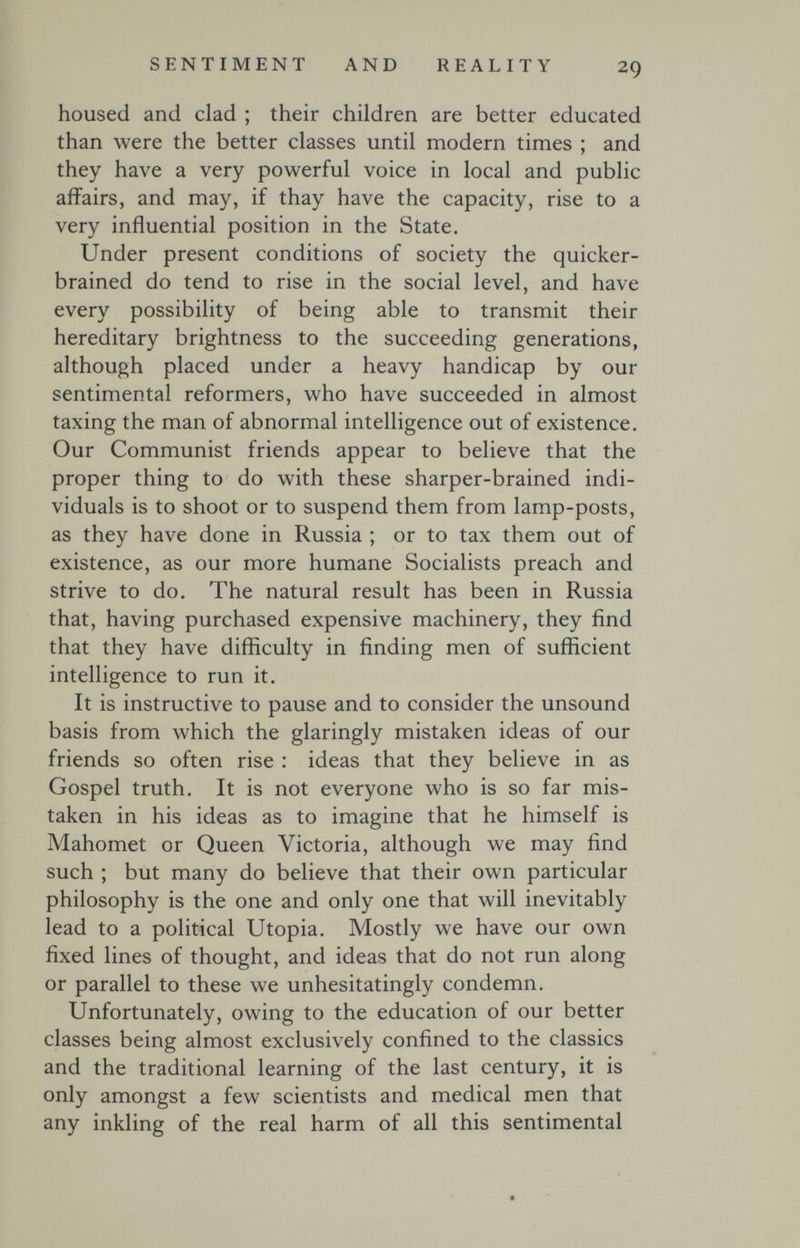 SENTIMENT AND REALITY 29

housed and clad ; their children are better educated than were the better classes until modern times ; and they have a very powerful voice in local and public affairs, and may, if thay have the capacity, rise to a very influential position in the State.

Under present conditions of society the quicker-brained do tend to rise in the social level, and have every possibility of being able to transmit their hereditary brightness to the succeeding generations, although placed under a heavy handicap by our sentimental reformers, who have succeeded in almost taxing the man of abnormal intelligence out of existence. Our Communist friends appear to believe that the proper thing to do with these sharper-brained individuals is to shoot or to suspend them from lamp-posts, as they have done in Russia ; or to tax them out of existence, as our more humane Socialists preach and strive to do. The natural result has been in Russia that, having purchased expensive machinery, they find that they have difficulty in finding men of sufficient intelligence to run it.

It is instructive to pause and to consider the unsound basis from which the glaringly mistaken ideas of our friends so often rise : ideas that they believe in as Gospel truth. It is not everyone who is so far mistaken in his ideas as to imagine that he himself is Mahomet or Queen Victoria, although we may find such ; but many do believe that their own particular philosophy is the one and only one that will inevitably lead to a political Utopia. Mostly we have our own fixed lines of thought, and ideas that do not run along or parallel to these we unhesitatingly condemn.

Unfortunately, owing to the education of our better classes being almost exclusively confined to the classics and the traditional learning of the last century, it is only amongst a few scientists and medical men that any inkling of the real harm of all this sentimental